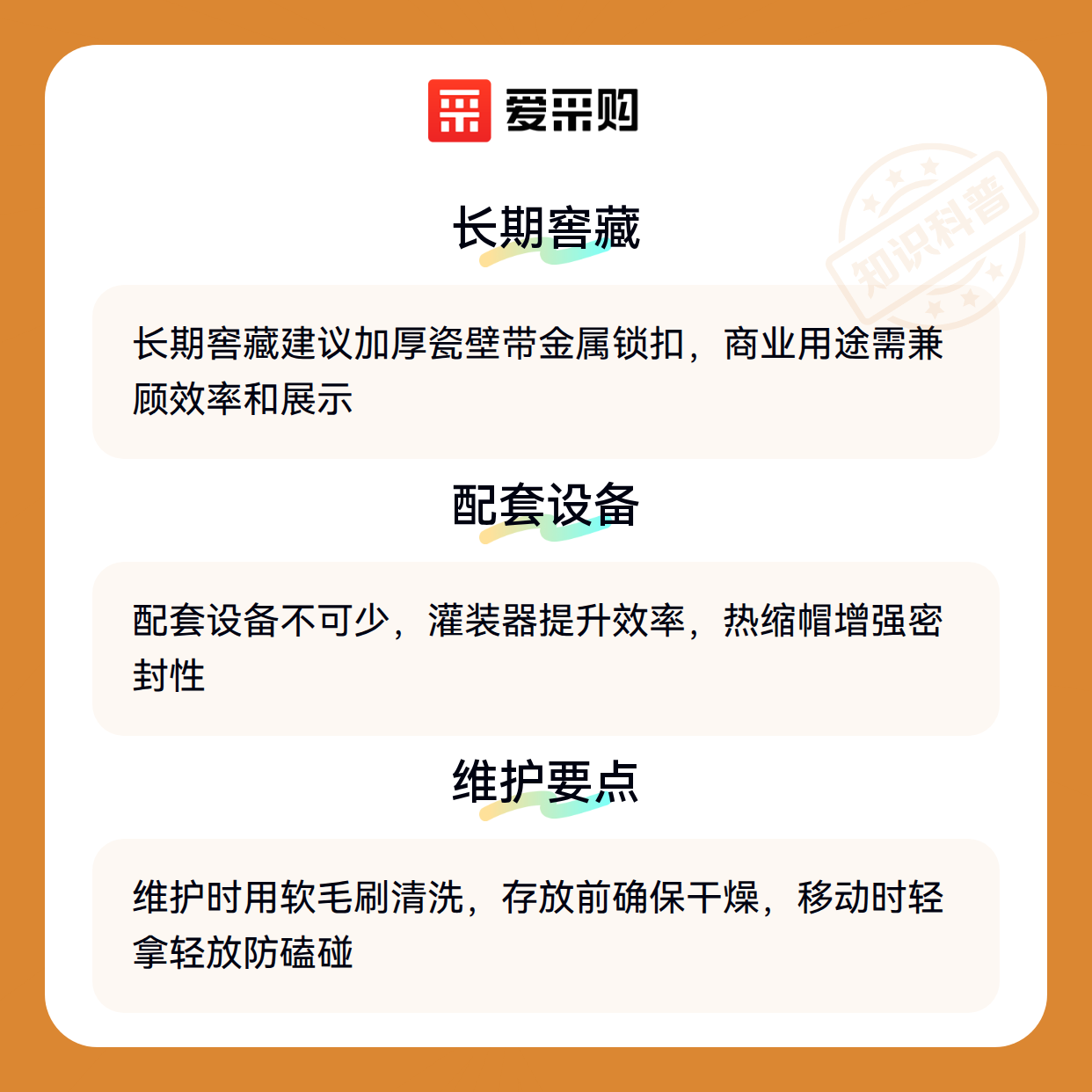 爱采购

长期窖藏

长期窖藏建议加厚瓷壁带金属锁扣，商业用途需兼顾效率和展示

配套设备

配套设备不可少，灌装器提升效率，热缩帽增强密封性

维护要点

维护时用软毛刷清洗，存放前确保干燥，移动时轻拿轻放防磕碰

知识科普